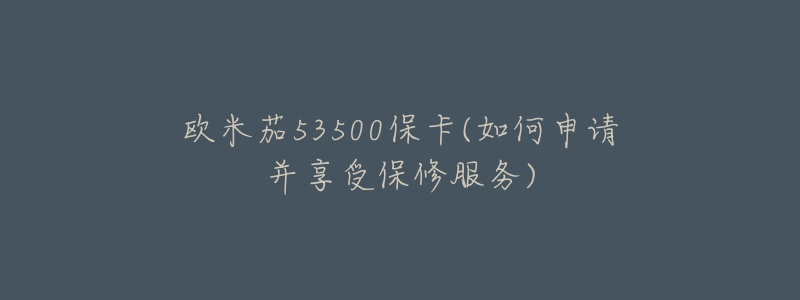 欧米茄53500保卡(如何申请并享受保修服务)